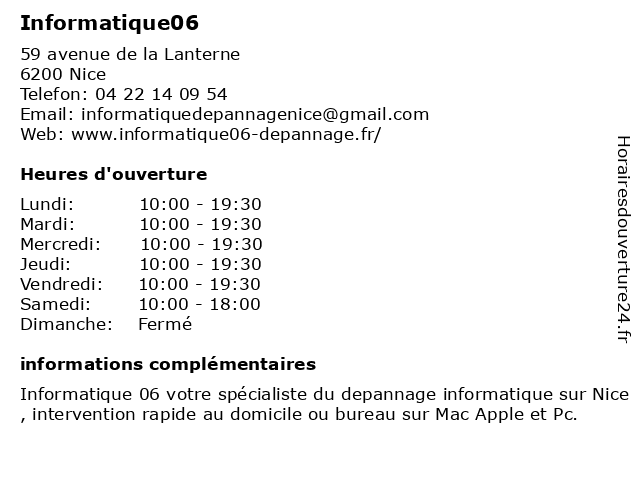 Informatique06

59 avenue de la Lanterne
6200 Nice
Telefon: 04 22 14 09 54
Email: informatiquedepannagenice@gmail.com
Web: www.informatique06-depannage.fr/

Heures d'ouverture

Lundi: 10:00 - 19:30
Mardi: 10:00 - 19:30
Mercredi: 10:00 - 19:30
Jeudi: 10:00 - 19:30
Vendredi: 10:00 - 19:30
Samedi: 10:00 - 18:00
Dimanche: Fermé

informations complémentaires

Informatique 06 votre spécialiste du depannage informatique sur Nice , intervention rapide au domicile ou bureau sur Mac Apple et Pc.

Horairesdouverture24.fr